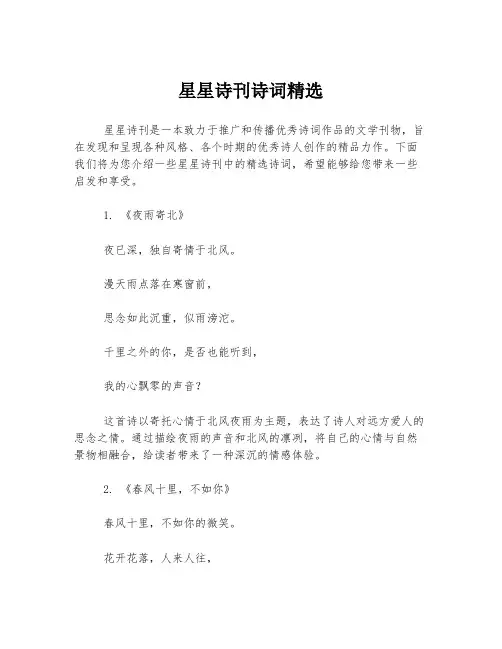 星星诗刊诗词精选

星星诗刊是一本致力于推广和传播优秀诗词作品的文学刊物，旨在发现和呈现各种风格、各个时期的优秀诗人创作的精品力作。下面我们将为您介绍一些星星诗刊中的精选诗词，希望能够给您带来一些启发和享受。

1. 《夜雨寄北》

夜已深，独自寄情于北风。

漫天雨点落在寒窗前，

思念如此沉重，似雨滂沱。

千里之外的你，是否也能听到，

我的心飘零的声音？

这首诗以寄托心情于北风夜雨为主题，表达了诗人对远方爱人的思念之情。通过描绘夜雨的声音和北风的凛冽，将自己的心情与自然景物相融合，给读者带来了一种深沉的情感体验。

2. 《春风十里，不如你》

春风十里，不如你的微笑。

花开花落，人来人往，